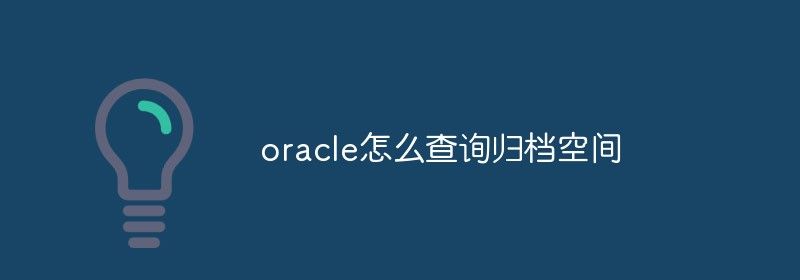 oracle怎么查询归档空间